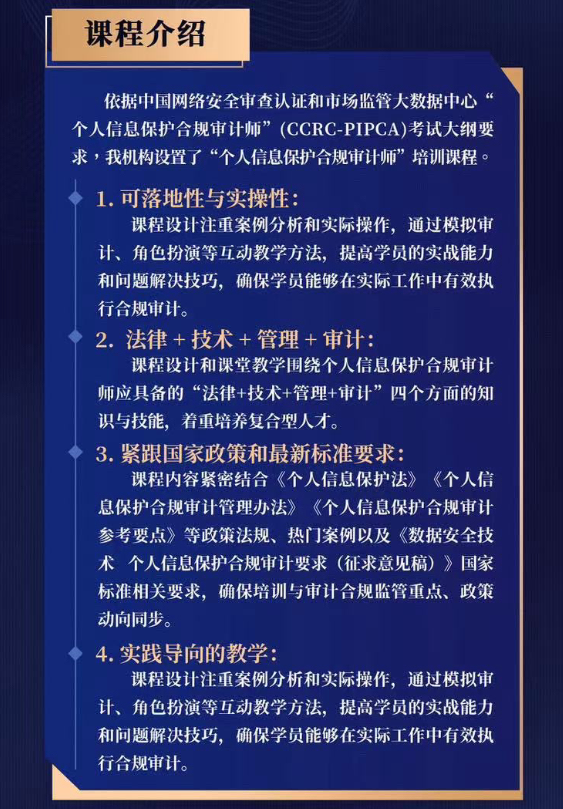 课程介绍

依据中国网络安全审查认证和市场监管大数据中心“个人信息保护合规审计师”(CCRC-PIPCA)考试大纲要求，我机构设置了“个人信息保护合规审计师”培训课程。

1. 可落地性与实操性：
课程设计注重案例分析和实际操作，通过模拟审计、角色扮演等互动教学方法，提高学员的实战能力和问题解决技巧，确保学员能够在实际工作中有效执行合规审计。

2. 法律 + 技术 + 管理 + 审计：
课程设计和课堂教学围绕个人信息保护合规审计师应具备的“法律+技术+管理+审计”四个方面的知识与技能，着重培养复合型人才。

3. 紧跟国家政策和最新标准要求：
课程内容紧密结合《个人信息保护法》《个人信息保护合规审计管理办法》《个人信息保护合规审计参考要点》等政策法规、热门案例以及《数据安全技术 个人信息保护合规审计要求（征求意见稿）》国家标准相关要求，确保培训与审计合规监管重点、政策动向同步。

4. 实践导向的教学：
课程设计注重案例分析和实际操作，通过模拟审计、角色扮演等互动教学方法，提高学员的实战能力和问题解决技巧，确保学员能够在实际工作中有效执行合规审计。